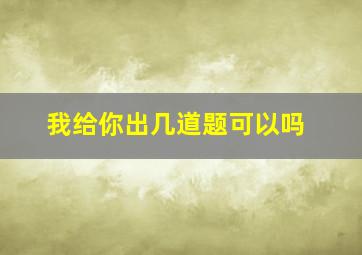 我给你出几道题可以吗